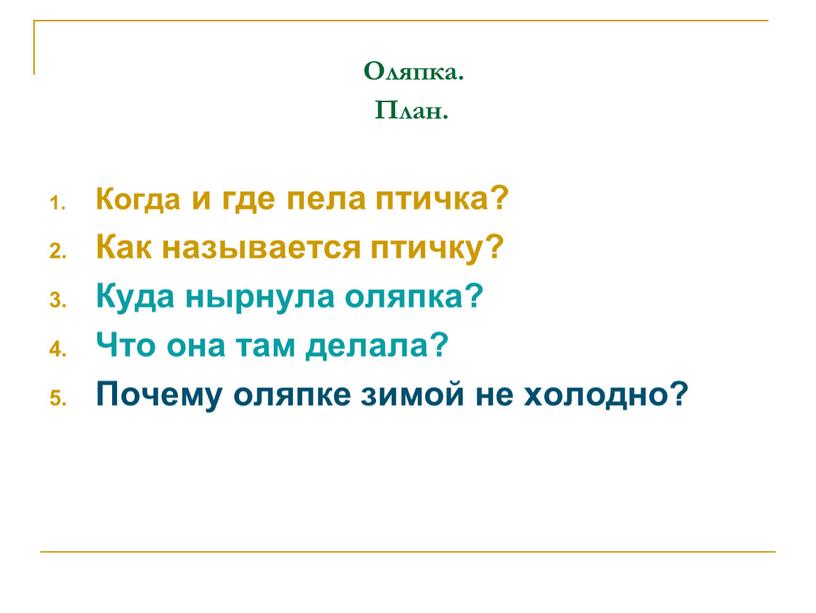 Оляпка.
План.

1. Когда и где пела птичка?
2. Как называется птичку?
3. Куда нырнула оляпка?
4. Что она там делала?
5. Почему оляпке зимой не холодно?